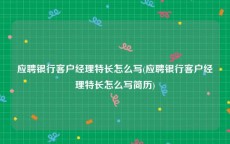 应聘银行客户经理特长怎么写(应聘银行客户经理特长怎么写简历)